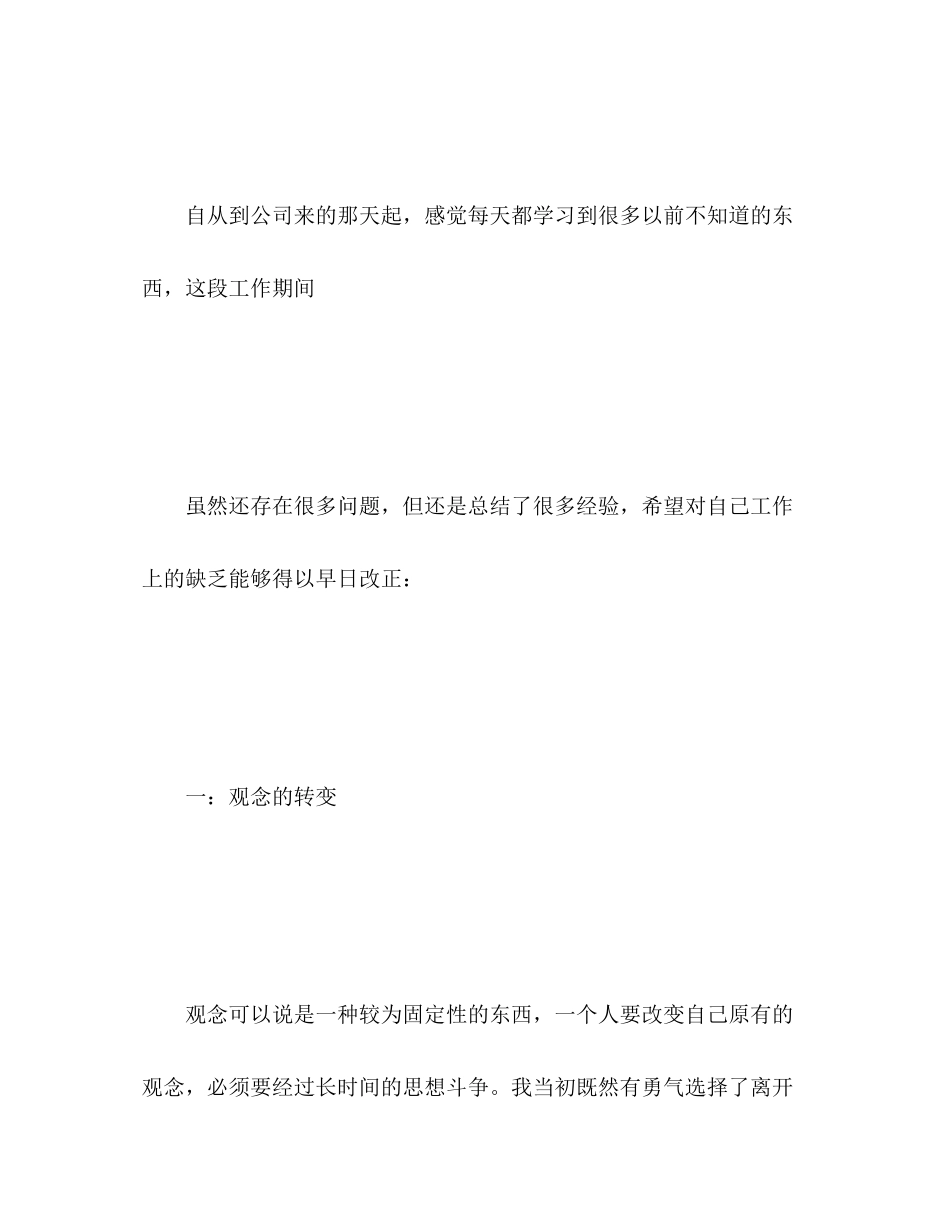 自从到公司来的那天起，感觉每天都学习到很多以前不知道的东西，这段工作期间

虽然还存在很多问题，但还是总结了很多经验，希望对自己工作上的缺乏能够得以早日改正：

一：观念的转变

观念可以说是一种较为固定性的东西，一个人要改变自己原有的观念，必须要经过长时间的思想斗争。我当初既然有勇气选择了离开